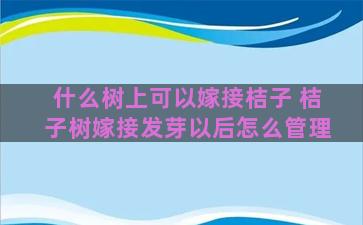 什么树上可以嫁接桔子 桔子树嫁接发芽以后怎么管理